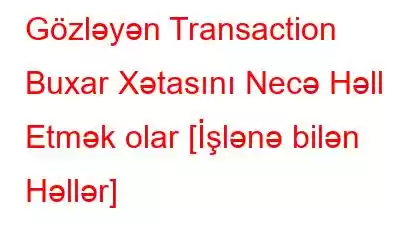 Gözləyən Transaction Buxar Xətasını Necə Həll Etmək olar [İşlənə bilən Həllər]